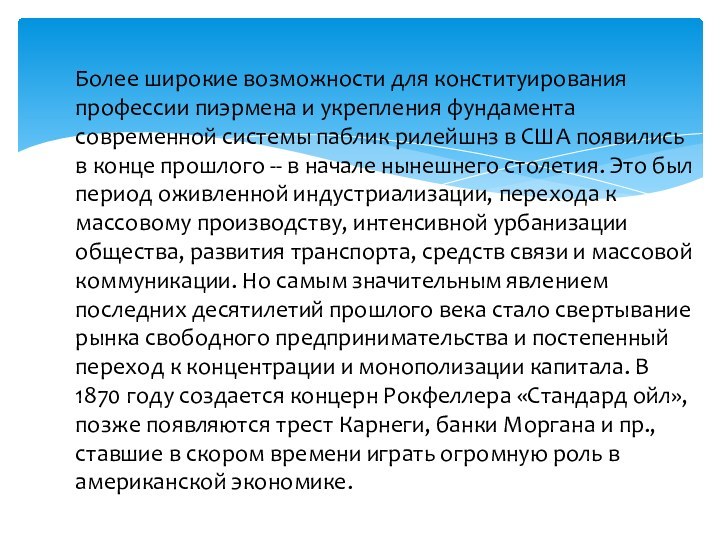 Более широкие возможности для конституирования профессии пиэрмена и укрепления фундамента современной системы паблик рилейшнз в США появились в конце прошлого -- в начале нынешнего столетия. Это был период оживленной индустриализации, перехода к массовому производству, интенсивной урбанизации общества, развития транспорта, средств связи и массовой коммуникации. Но самым значительным явлением последних десятилетий прошлого века стало свертывание рынка свободного предпринимательства и постепенный переход к концентрации и монополизации капитала. В 1870 году создается концерн Рокфеллера «Стандард ойл», позже появляются трест Карнеги, банки Моргана и пр., ставшие в скором времени играть огромную роль в американской экономике.